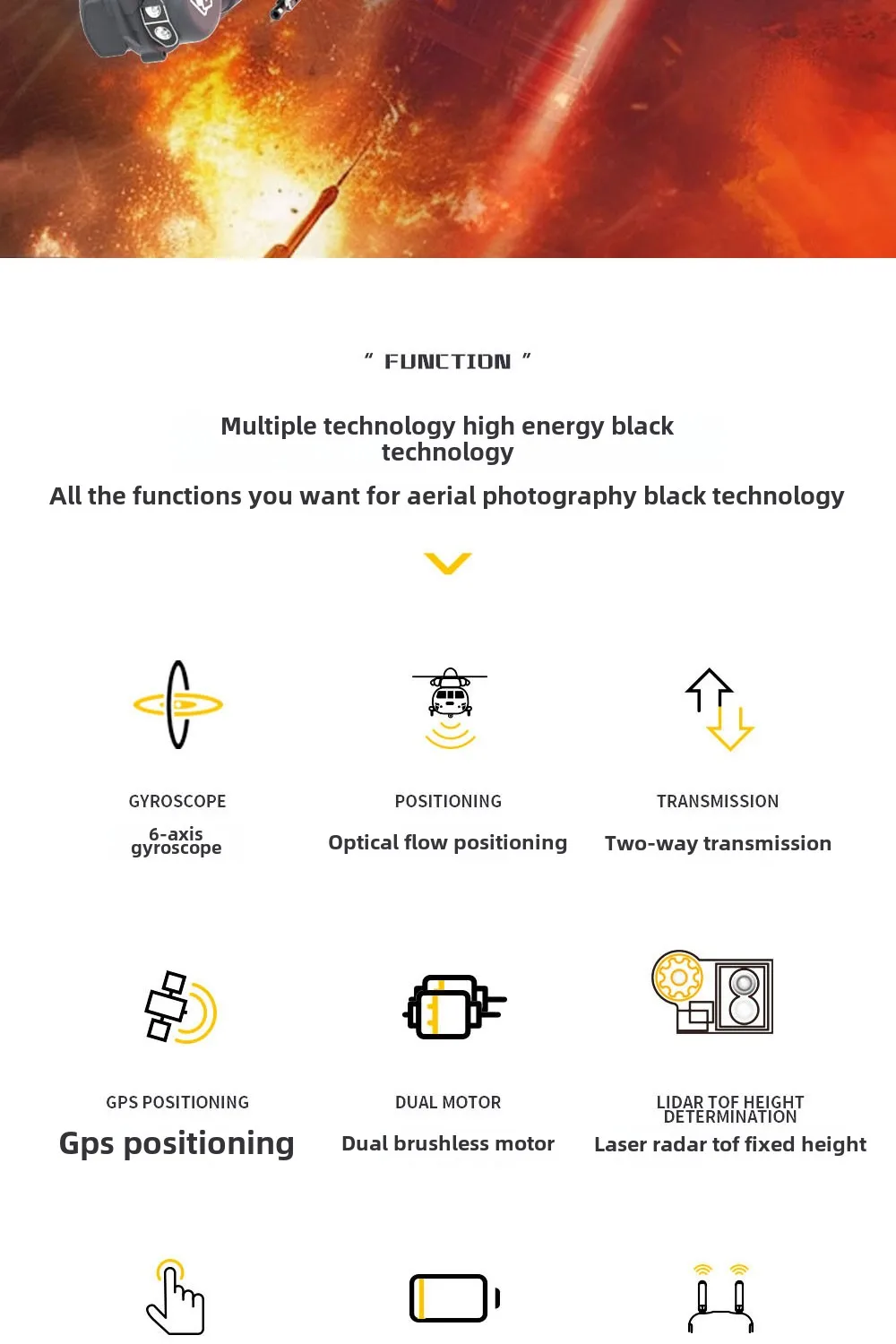 " FUNCTION "

Multiple technology high energy black technology

All the functions you want for aerial photography black technology

GYROSCOPE

6-axis gyroscope

POSITIONING

Optical flow positioning

TRANSMISSION

Two-way transmission

GPS POSITIONING

Gps positioning

DUAL MOTOR

Dual brushless motor

LIDAR TOF HEIGHT DETERMINATION

Laser radar tof fixed height